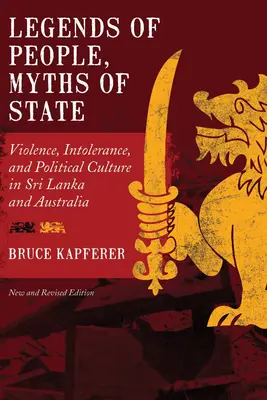 LEGENDS OF PEOPLE, MYTHS OF STATE

Violence, Intolerance, and Political Culture in Sri Lanka and Australia

BRUCE KAPFERER

New and Revised Edition